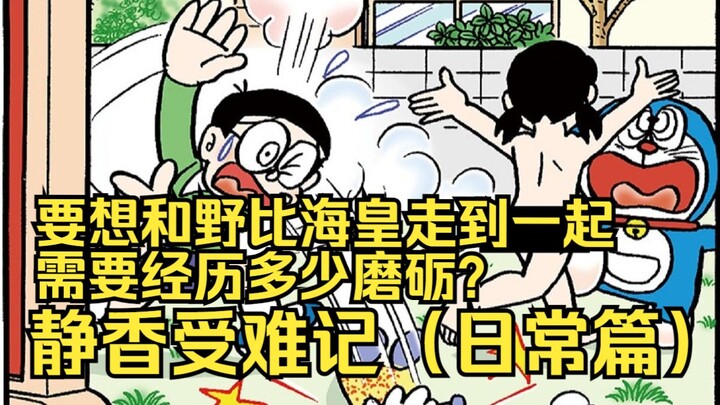 要想和野比海皇走到一起，
需要经历多少磨砺？
静香受难记（日常篇）